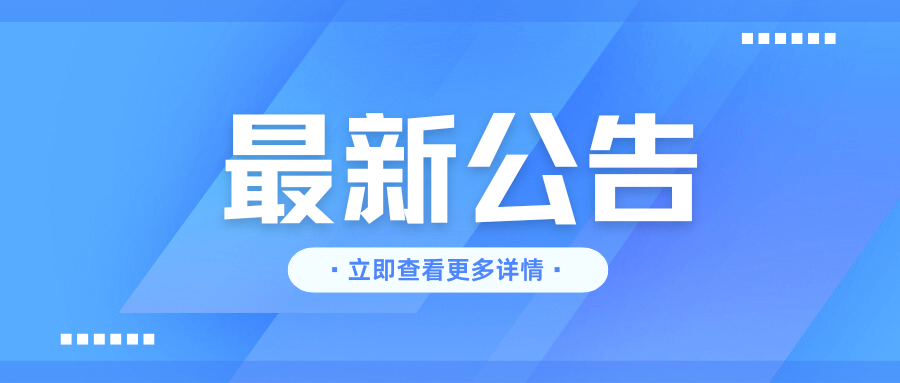 最新公告

· 立即查看更多详情 ·